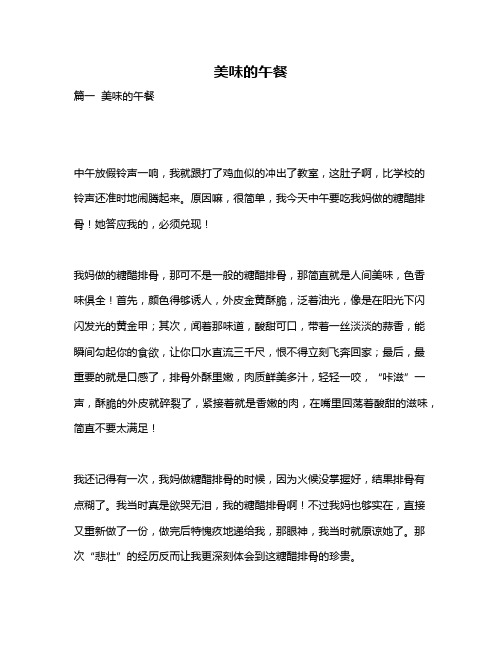 美味的午餐

篇一 美味的午餐

中午放假铃声一响，我就跟打了鸡血似的冲出了教室，这肚子啊，比学校的铃声还准时地闹腾起来。原因嘛，很简单，我今天中午要吃我妈做的糖醋排骨！她答应我的，必须兑现！

我妈做的糖醋排骨，那可不是一般的糖醋排骨，那简直就是人间美味，色香味俱全！首先，颜色得够诱人，外皮金黄酥脆，泛着油光，像是在阳光下闪闪发光的黄金甲；其次，闻着那味道，酸甜可口，带着一丝淡淡的蒜香，能瞬间勾起你的食欲，让你口水直流三千尺，恨不得立刻飞奔回家；最后，最重要的就是口感了，排骨外酥里嫩，肉质鲜美多汁，轻轻一咬，“咔滋”一声，酥脆的外皮就碎裂了，紧接着就是香嫩的肉，在嘴里回荡着酸甜的滋味，简直不要太满足！

我还记得有一次，我妈做糖醋排骨的时候，因为火候没掌握好，结果排骨有点糊了。我当时真是欲哭无泪，我的糖醋排骨啊！不过我妈也够实在，直接又重新做了一份，做完后特愧疚地递给我，那眼神，我当时就原谅她了。那次“悲壮”的经历反而让我更深刻体会到这糖醋排骨的珍贵。